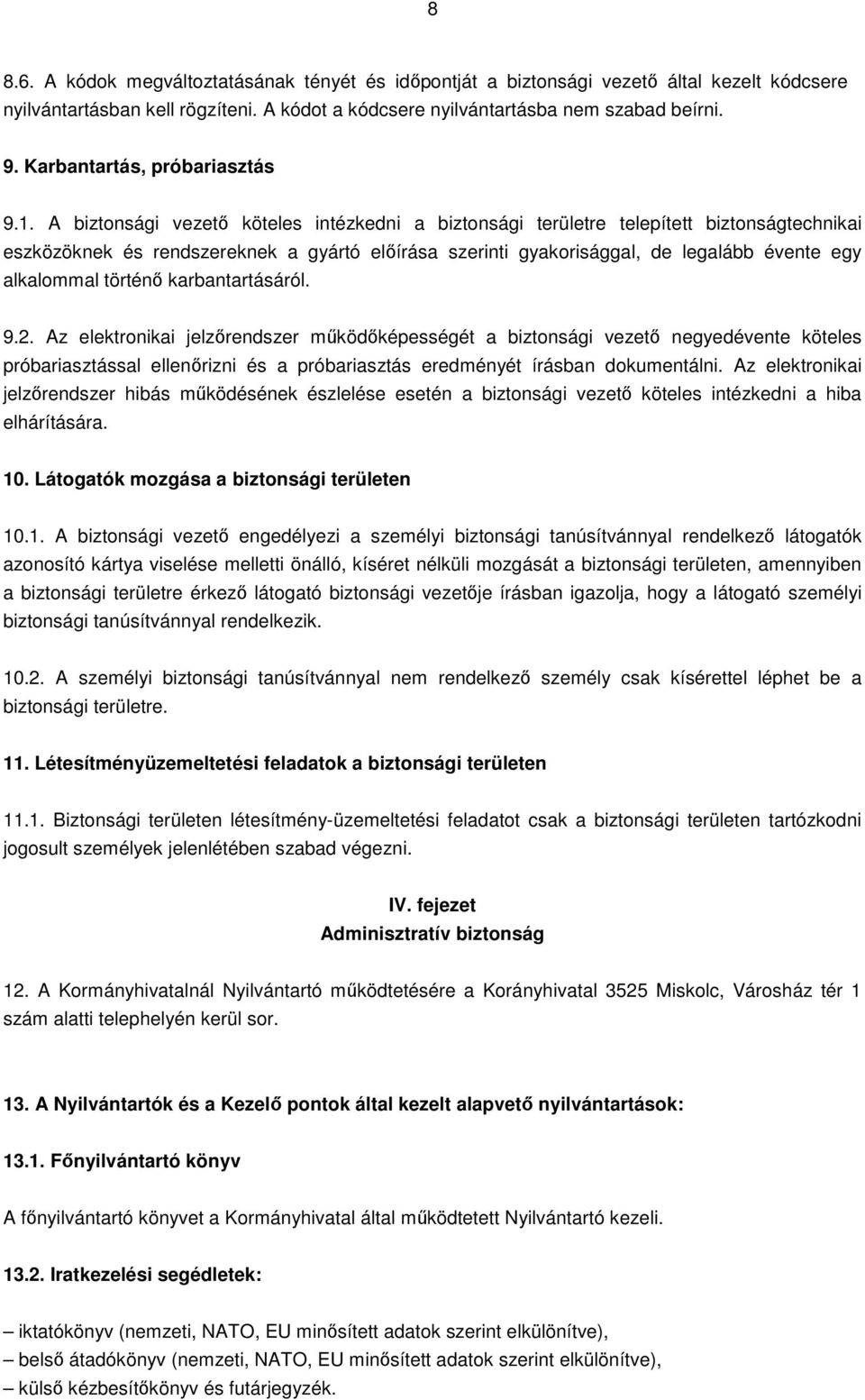 8

8.6. A kódok megváltoztatásának tényét és időpontját a biztonsági vezető által kezelt kódcsere nyilvántartásban kell rögzíteni. A kódot a kódcsere nyilvántartásba nem szabad beírni.

9. Karbantartás, próbariasztás

9.1. A biztonsági vezető köteles intézkedni a biztonsági területre telepített biztonságtechnikai eszközöknek és rendszereknek a gyártó előírása szerinti gyakorisággal, de legalább évente egy alkalommal történő karbantartásáról.

9.2. Az elektronikai jelzőrendszer működőképességét a biztonsági vezető negyedévente köteles próbariasztással ellenőrizni és a próbariasztás eredményét írásban dokumentálni. Az elektronikai jelzőrendszer hibás működésének észlelése esetén a biztonsági vezető köteles intézkedni a hiba elhárítására.

10. Látogatók mozgása a biztonsági területen

10.1. A biztonsági vezető engedélyezi a személyi biztonsági tanúsítvánnyal rendelkező látogatók azonosító kártya viselése melletti önálló, kíséret nélküli mozgását a biztonsági területen, amennyiben a biztonsági területre érkező látogató biztonsági vezetője írásban igazolja, hogy a látogató személyi biztonsági tanúsítvánnyal rendelkezik.

10.2. A személyi biztonsági tanúsítvánnyal nem rendelkező személy csak kísérettel léphet be a biztonsági területre.

11. Létesítményüzemeltetési feladatok a biztonsági területen

11.1. Biztonsági területen létesítmény-üzemeltetési feladatot csak a biztonsági területen tartózkodni jogosult személyek jelenlétében szabad végezni.

IV. fejezet
Adminisztratív biztonság

12. A Kormányhivatalnál Nyilvántartó működtetésére a Korányhivatal 3525 Miskolc, Városház tér 1 szám alatti telephelyén kerül sor.

13. A Nyilvántartók és a Kezelő pontok által kezelt alapvető nyilvántartások:

13.1. Főnyilvántartó könyv

A főnyilvántartó könyvet a Kormányhivatal által működtetett Nyilvántartó kezeli.

13.2. Iratkezelési segédletek:

– iktatókönyv (nemzeti, NATO, EU minősített adatok szerint elkülönítve),
– belső átadókönyv (nemzeti, NATO, EU minősített adatok szerint elkülönítve),
– külső kézbesítőkönyv és futárjegyzék.